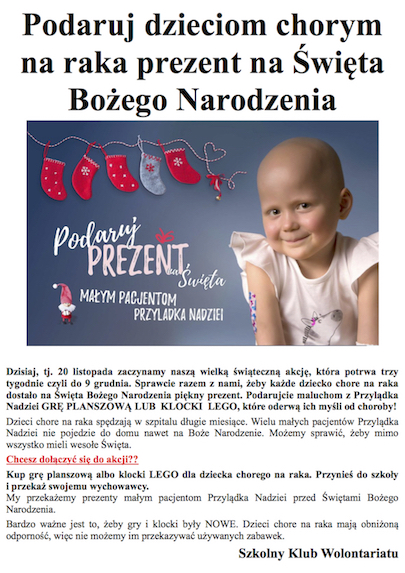 Podaruj dzieciom chorym na raka prezent na Święta Bożego Narodzenia

Podaruj PREZENT na Święta
MAŁYM PACJENTOM PRZYLĄDKA NADZIEI

Dzisiaj, tj. 20 listopada zaczynamy naszą wielką świąteczną akcję, która potrwa trzy tygodnie czyli do 9 grudnia. Sprawcie razem z nami, żeby każde dziecko chore na raka dostało na Święta Bożego Narodzenia piękny prezent. Podarujcie maluchom z Przylądka Nadziei GRĘ PLANSZOWĄ LUB KLOCKI LEGO, które oderwą ich myśli od choroby!

Dzieci chore na raka spędzają w szpitalu długie miesiące. Wielu małych pacjentów Przylądka Nadziei nie pojedzie do domu nawet na Boże Narodzenie. Możemy sprawić, żeby mimo wszystko mieli wesołe Święta.

Chcesz dołączyć się do akcji??

Kup grę planszową albo klocki LEGO dla dziecka chorego na raka. Przynieś do szkoły i przekaż swojemu wychowawcy.
My przekażemy prezenty małym pacjentom Przylądka Nadziei przed Świętami Bożego Narodzenia.

Bardzo ważne jest to, żeby gry i klocki były NOWE. Dzieci chore na raka mają obniżoną odporność, więc nie możemy im przekazywać używanych zabawek.

Szkolny Klub Wolontariatu